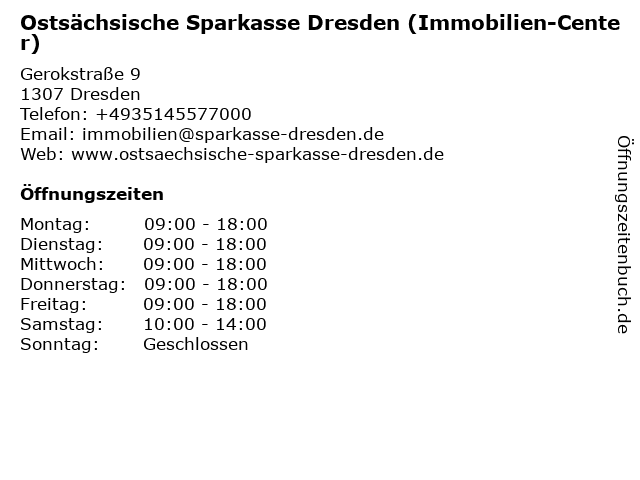 Ostsächsische Sparkasse Dresden (Immobilien-Center)

Gerokstraße 9
1307 Dresden
Telefon: +4935145577000
Email: immobilien@sparkasse-dresden.de
Web: www.ostsaechsische-sparkasse-dresden.de

Öffnungszeiten

Montag: 09:00 - 18:00
Dienstag: 09:00 - 18:00
Mittwoch: 09:00 - 18:00
Donnerstag: 09:00 - 18:00
Freitag: 09:00 - 18:00
Samstag: 10:00 - 14:00
Sonntag: Geschlossen

Öffnungszeitenbuch.de